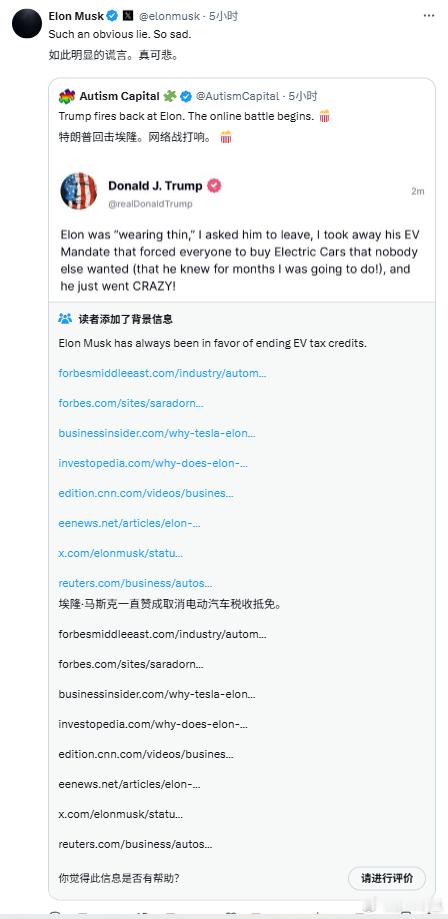 Elon Musk @elonmusk · 5小时

Such an obvious lie. So sad.

如此明显的谎言。真可悲。

Autism Capital @AutismCapital · 5小时

Trump fires back at Elon. The online battle begins. 🍿

特朗普回击埃隆。网络战打响。🍿

Donald J. Trump
@realDonaldTrump
2m

Elon was "wearing thin," I asked him to leave, I took away his EV Mandate that forced everyone to buy Electric Cars that nobody else wanted (that he knew for months I was going to do!), and he just went CRAZY!

读者添加了背景信息

Elon Musk has always been in favor of ending EV tax credits.

forbesmiddleeast.com/industry/autom...

forbes.com/sites/saradorn...

businessinsider.com/why-tesla-elon...

investopedia.com/why-does-elon-...

edition.cnn.com/videos/busines...

eenews.net/articles/elon-...

x.com/elonmusk/statu...

reuters.com/business/autos...

埃隆·马斯克一直赞成取消电动汽车税收抵免。

forbesmiddleeast.com/industry/autom...

forbes.com/sites/saradorn...

businessinsider.com/why-tesla-elon...

investopedia.com/why-does-elon-...

edition.cnn.com/videos/busines...

eenews.net/articles/elon-...

x.com/elonmusk/statu...

reuters.com/business/autos...

你觉得此信息是否有帮助?

请进行评价